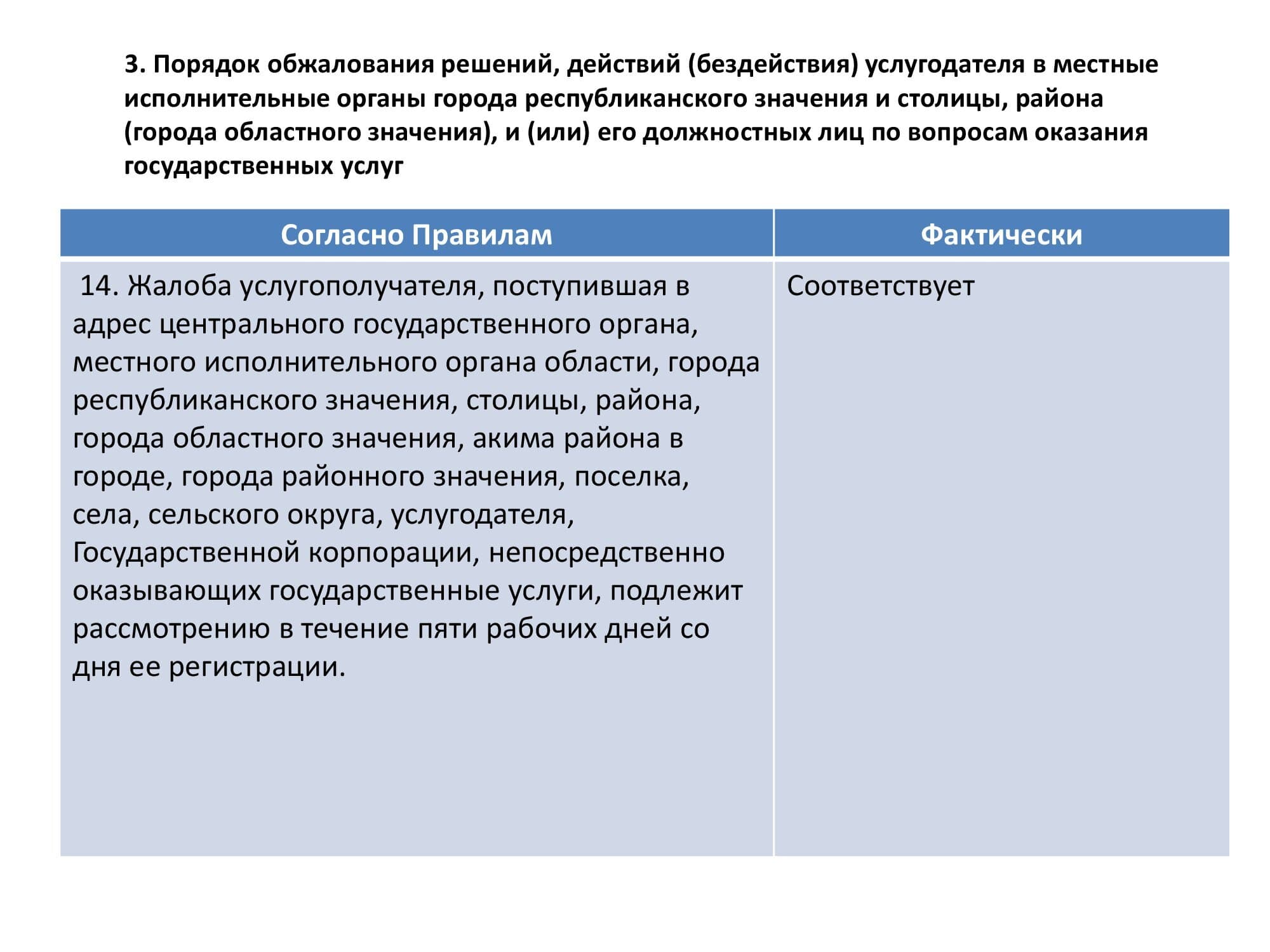 3. Порядок обжалования решений, действий (бездействия) услугодателя в местные исполнительные органы города республиканского значения и столицы, района (города областного значения), и (или) его должностных лиц по вопросам оказания государственных услуг

| Согласно Правилам | Фактически |
|---|---|
| 14. Жалоба услугополучателя, поступившая в адрес центрального государственного органа, местного исполнительного органа области, города республиканского значения, столицы, района, города областного значения, акима района в городе, города районного значения, поселка, села, сельского округа, услугодателя, Государственной корпорации, непосредственно оказывающих государственные услуги, подлежит рассмотрению в течение пяти рабочих дней со дня ее регистрации. | Соответствует |